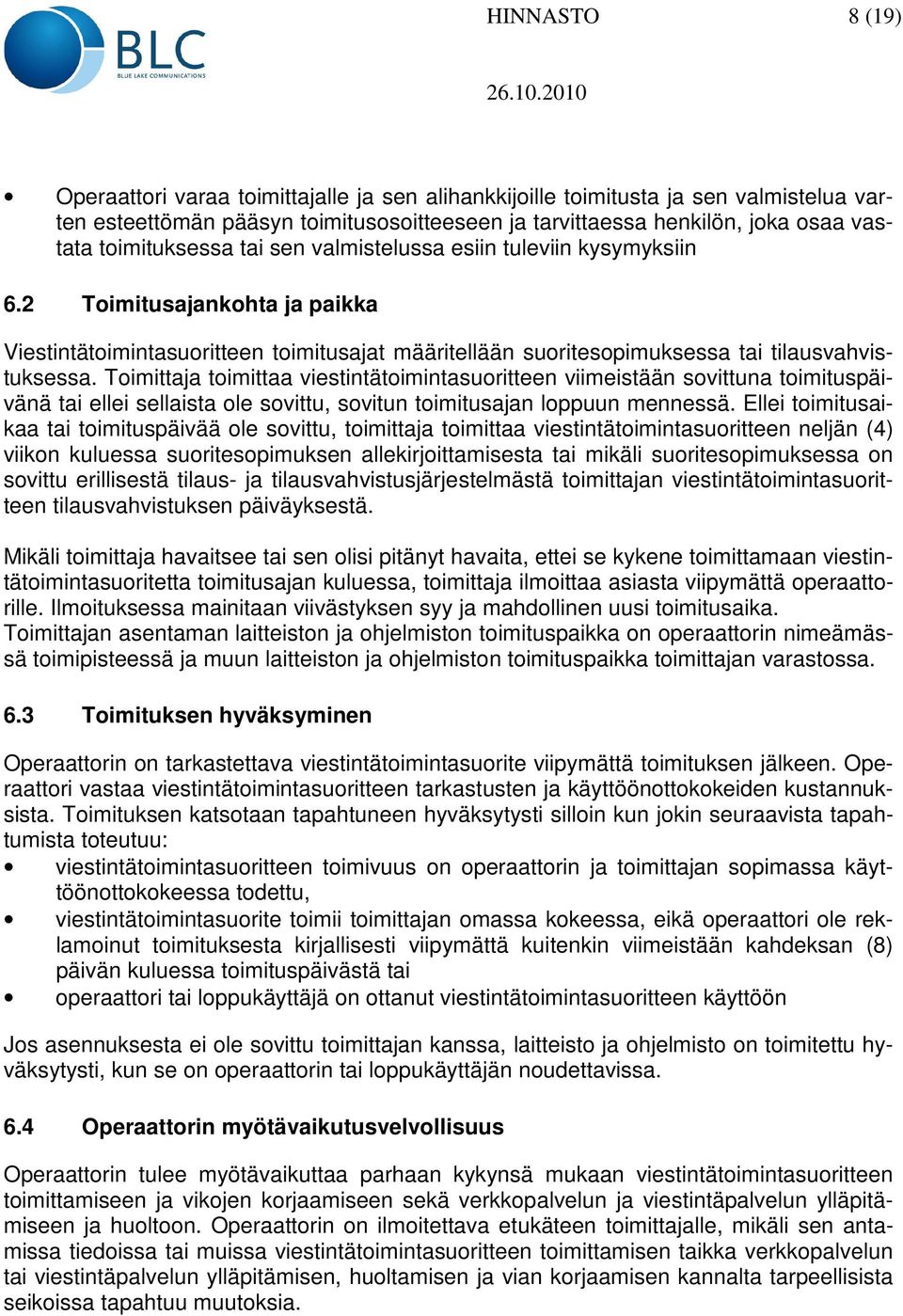 BLC
BLUE LAKE COMMUNICATIONS

HINNASTO 8 (19)

26.10.2010

• Operaattori varaa toimittajalle ja sen alihankkijoille toimitusta ja sen valmistelua varten esteettömän pääsyn toimitusosoitteeseen ja tarvittaessa henkilön, joka osaa vastata toimituksessa tai sen valmistelussa esiin tuleviin kysymyksiin

6.2 Toimitusajankohta ja paikka

Viestintätoimintasuoritteen toimitusajat määritellään suoritesopimuksessa tai tilausvahvistuksessa. Toimittaja toimittaa viestintätoimintasuoritteen viimeistään sovittuna toimituspäivänä tai ellei sellaista ole sovittu, sovitun toimitusajan loppuun mennessä. Ellei toimitusaikaa tai toimituspäivää ole sovittu, toimittaja toimittaa viestintätoimintasuoritteen neljän (4) viikon kuluessa suoritesopimuksen allekirjoittamisesta tai mikäli suoritesopimuksessa on sovittu erillisestä tilaus- ja tilausvahvistusjärjestelmästä toimittajan viestintätoimintasuoritteen tilausvahvistuksen päiväyksestä.

Mikäli toimittaja havaitsee tai sen olisi pitänyt havaita, ettei se kykene toimittamaan viestintätoimintasuoritetta toimitusajan kuluessa, toimittaja ilmoittaa asiasta viipymättä operaattorille. Ilmoituksessa mainitaan viivästyksen syy ja mahdollinen uusi toimitusaika. Toimittajan asentaman laitteiston ja ohjelmiston toimituspaikka on operaattorin nimeämässä toimipisteessä ja muun laitteiston ja ohjelmiston toimituspaikka toimittajan varastossa.

6.3 Toimituksen hyväksyminen

Operaattorin on tarkastettava viestintätoimintasuorite viipymättä toimituksen jälkeen. Operaattori vastaa viestintätoimintasuoritteen tarkastusten ja käyttöönottokokeiden kustannuksista. Toimituksen katsotaan tapahtuneen hyväksytysti silloin kun jokin seuraavista tapahtumista toteutuu:

• viestintätoimintasuoritteen toimivuus on operaattorin ja toimittajan sopimassa käyttöönottokokeessa todettu,
• viestintätoimintasuorite toimii toimittajan omassa kokeessa, eikä operaattori ole reklamoinut toimituksesta kirjallisesti viipymättä kuitenkin viimeistään kahdeksan (8) päivän kuluessa toimituspäivästä tai
• operaattori tai loppukäyttäjä on ottanut viestintätoimintasuoritteen käyttöön

Jos asennuksesta ei ole sovittu toimittajan kanssa, laitteisto ja ohjelmisto on toimitettu hyväksytysti, kun se on operaattorin tai loppukäyttäjän noudettavissa.

6.4 Operaattorin myötävaikutusvelvollisuus

Operaattorin tulee myötävaikuttaa parhaan kykynsä mukaan viestintätoimintasuoritteen toimittamiseen ja vikojen korjaamiseen sekä verkkopalvelun ja viestintäpalvelun ylläpitämiseen ja huoltoon. Operaattorin on ilmoitettava etukäteen toimittajalle, mikäli sen antamissa tiedoissa tai muissa viestintätoimintasuoritteen toimittamisen taikka verkkopalvelun tai viestintäpalvelun ylläpitämisen, huoltamisen ja vian korjaamisen kannalta tarpeellisista seikoissa tapahtuu muutoksia.